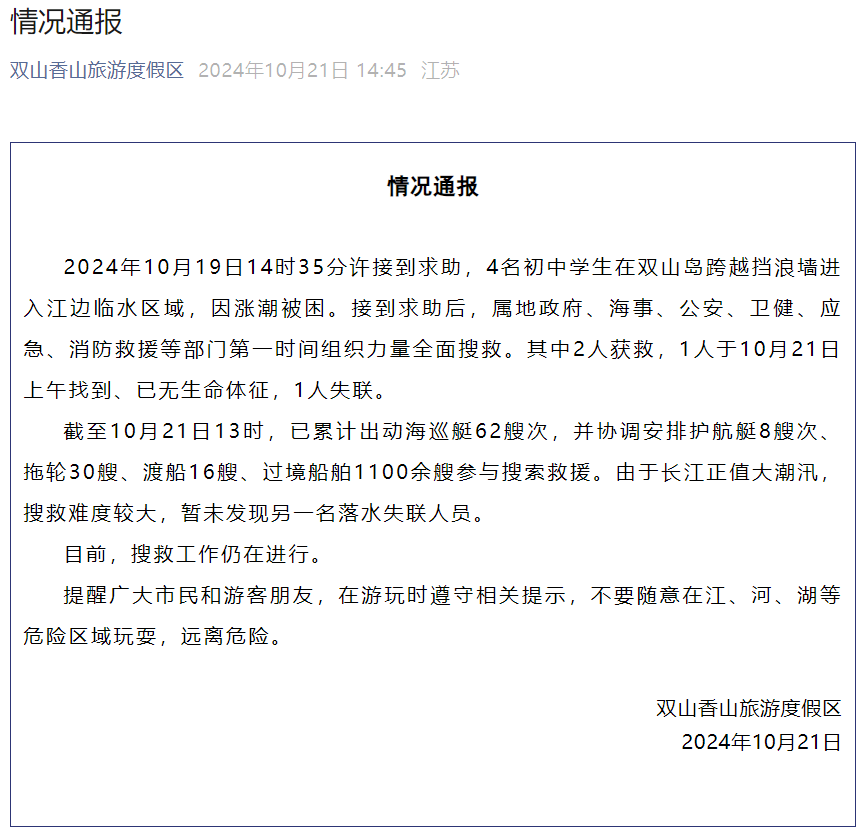 情况通报

双山香山旅游度假区 2024年10月21日 14:45 江苏

情况通报

2024年10月19日14时35分许接到求助，4名初中学生在双山岛跨越挡浪墙进入江边临水区域，因涨潮被困。接到求助后，属地政府、海事、公安、卫健、应急、消防救援等部门第一时间组织力量全面搜救。其中2人获救，1人于10月21日上午找到、已无生命体征，1人失联。

截至10月21日13时，已累计出动海巡艇62艘次，并协调安排护航艇8艘次、拖轮30艘、渡船16艘、过境船舶1100余艘参与搜索救援。由于长江正值大潮汛，搜救难度较大，暂未发现另一名落水失联人员。

目前，搜救工作仍在进行。

提醒广大市民和游客朋友，在游玩时遵守相关提示，不要随意在江、河、湖等危险区域玩耍，远离危险。

双山香山旅游度假区
2024年10月21日